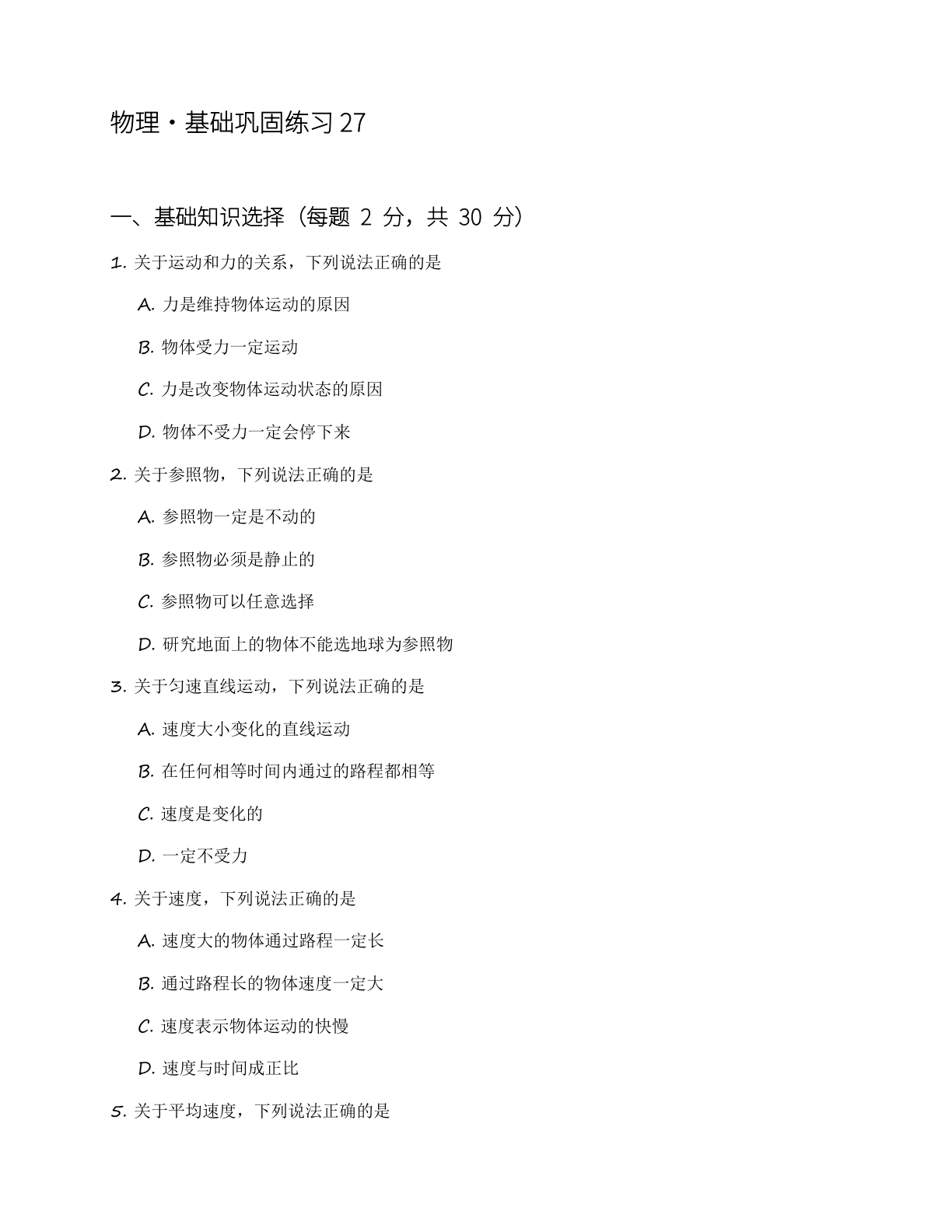 物理·基础巩固练习 27

一、基础知识选择（每题 2 分，共 30 分）

1. 关于运动和力的关系，下列说法正确的是

A. 力是维持物体运动的原因

B. 物体受力一定运动

C. 力是改变物体运动状态的原因

D. 物体不受力一定会停下来

2. 关于参照物，下列说法正确的是

A. 参照物一定是不动的

B. 参照物必须是静止的

C. 参照物可以任意选择

D. 研究地面上的物体不能选地球为参照物

3. 关于匀速直线运动，下列说法正确的是

A. 速度大小变化的直线运动

B. 在任何相等时间内通过的路程都相等

C. 速度是变化的

D. 一定不受力

4. 关于速度，下列说法正确的是

A. 速度大的物体通过路程一定长

B. 通过路程长的物体速度一定大

C. 速度表示物体运动的快慢

D. 速度与时间成正比

5. 关于平均速度，下列说法正确的是